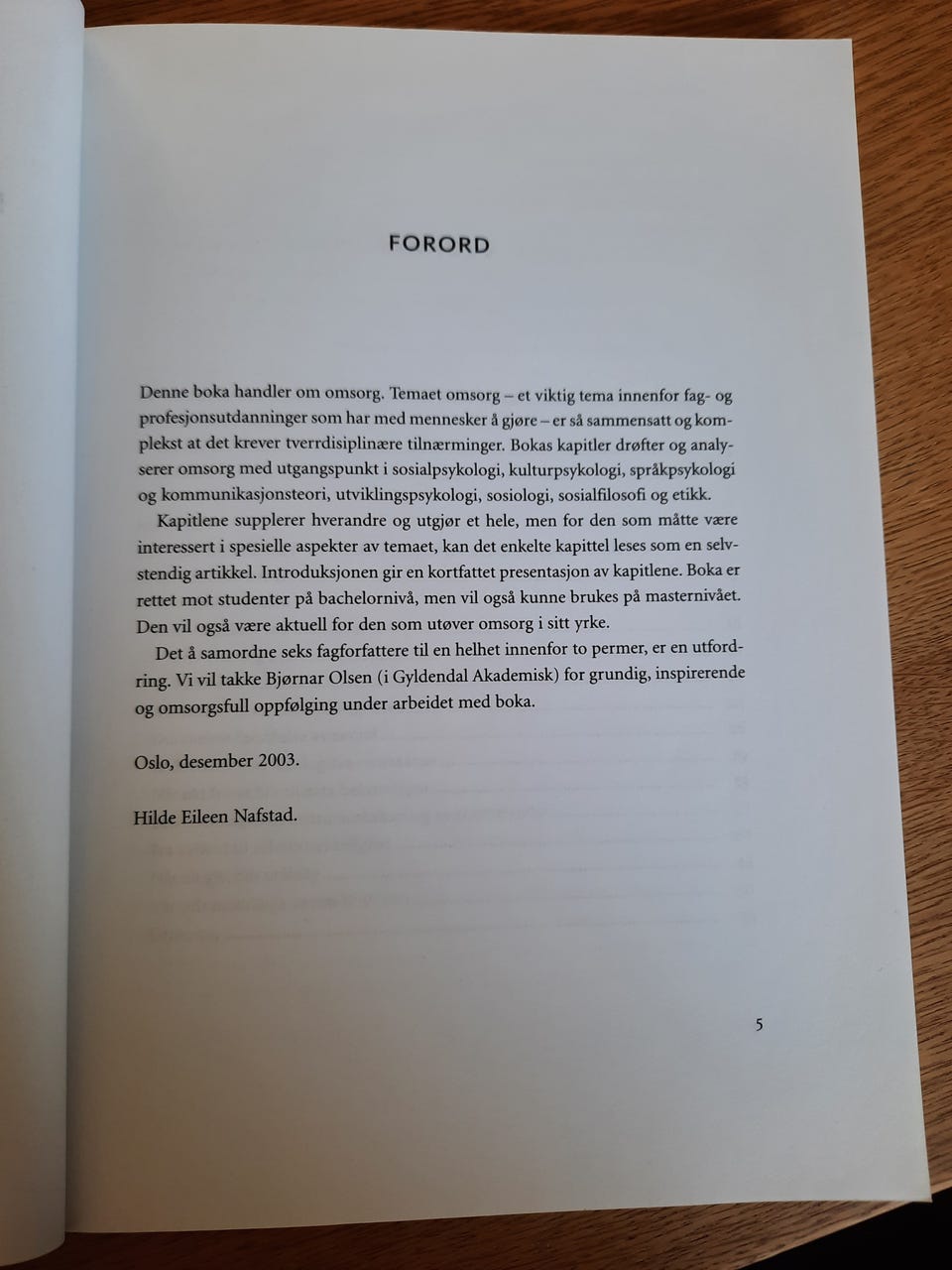 FORORD

Denne boka handler om omsorg. Temaet omsorg – et viktig tema innenfor fag- og profesjonsutdanninger som har med mennesker å gjøre – er så sammensatt og komplekst at det krever tverrdisiplinære tilnærminger. Bokas kapitler drøfter og analyserer omsorg med utgangspunkt i sosialpsykologi, kulturpsykologi, språkpsykologi og kommunikasjonsteori, utviklingspsykologi, sosiologi, sosialfilosofi og etikk.

Kapitlene supplerer hverandre og utgjør et hele, men for den som måtte være interessert i spesielle aspekter av temaet, kan det enkelte kapittel leses som en selvstendig artikkel. Introduksjonen gir en kortfattet presentasjon av kapitlene. Boka er rettet mot studenter på bachelornivå, men vil også kunne brukes på masternivået. Den vil også være aktuell for den som utøver omsorg i sitt yrke.

Det å samordne seks fagforfattere til en helhet innenfor to permer, er en utfordring. Vi vil takke Bjørnar Olsen (i Gyldendal Akademisk) for grundig, inspirerende og omsorgsfull oppfølging under arbeidet med boka.

Oslo, desember 2003.

Hilde Eileen Nafstad.

5